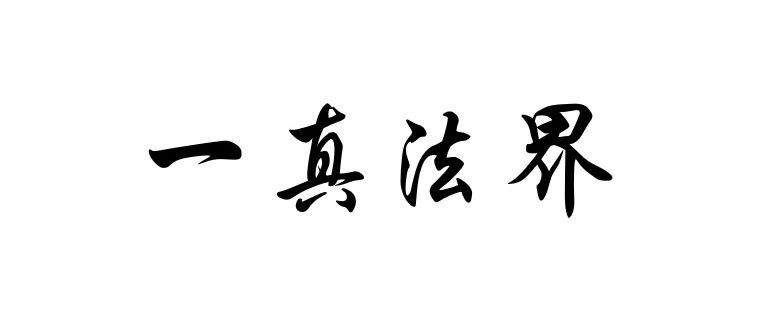 一真法界